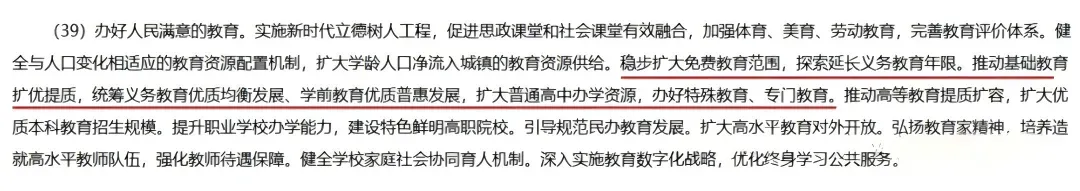 （39）办好人民满意的教育。实施新时代立德树人工程，促进思政课堂和社会课堂有效融合，加强体育、美育、劳动教育，完善教育评价体系。健全与人口变化相适应的教育资源配置机制，扩大学龄人口净流入城镇的教育资源供给。稳步扩大免费教育范围，探索延长义务教育年限。推动基础教育扩优提质，统筹义务教育优质均衡发展、学前教育优质普惠发展，扩大普通高中办学资源，办好特殊教育、专门教育。推动高等教育提质扩容，扩大优质本科教育招生规模。提升职业学校办学能力，建设特色鲜明高职院校。引导规范民办教育发展。扩大高水平教育对外开放。弘扬教育家精神，培养造就高水平教师队伍，强化教师待遇保障。健全学校家庭社会协同育人机制。深入实施教育数字化战略，优化终身学习公共服务。